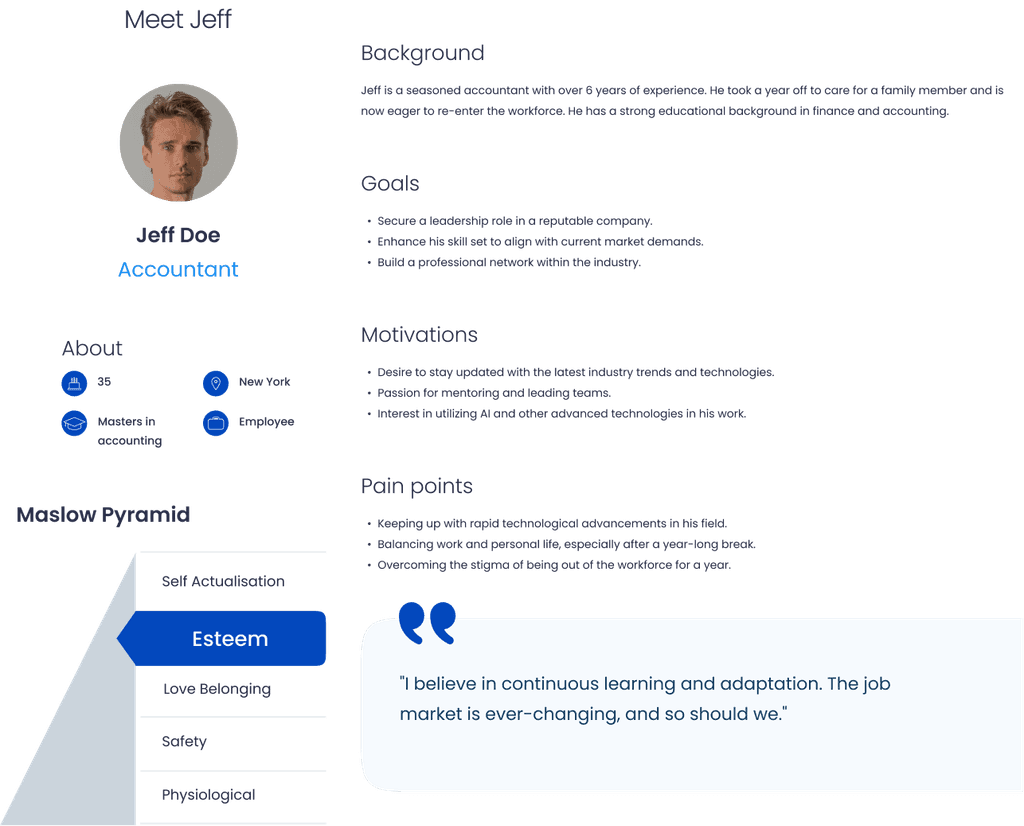 Meet Jeff

Jeff Doe

Accountant

About

35

New York

Masters in accounting

Employee

Maslow Pyramid

Self Actualisation

Esteem

Love Belonging

Safety

Physiological

Background

Jeff is a seasoned accountant with over 6 years of experience. He took a year off to care for a family member and is now eager to re-enter the workforce. He has a strong educational background in finance and accounting.

Goals

• Secure a leadership role in a reputable company.
• Enhance his skill set to align with current market demands.
• Build a professional network within the industry.

Motivations

• Desire to stay updated with the latest industry trends and technologies.
• Passion for mentoring and leading teams.
• Interest in utilizing AI and other advanced technologies in his work.

Pain points

• Keeping up with rapid technological advancements in his field.
• Balancing work and personal life, especially after a year-long break.
• Overcoming the stigma of being out of the workforce for a year.

"I believe in continuous learning and adaptation. The job market is ever-changing, and so should we."